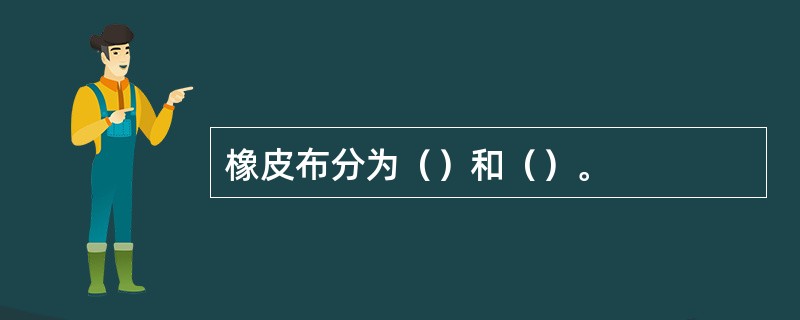 橡皮布分为（）和（）。